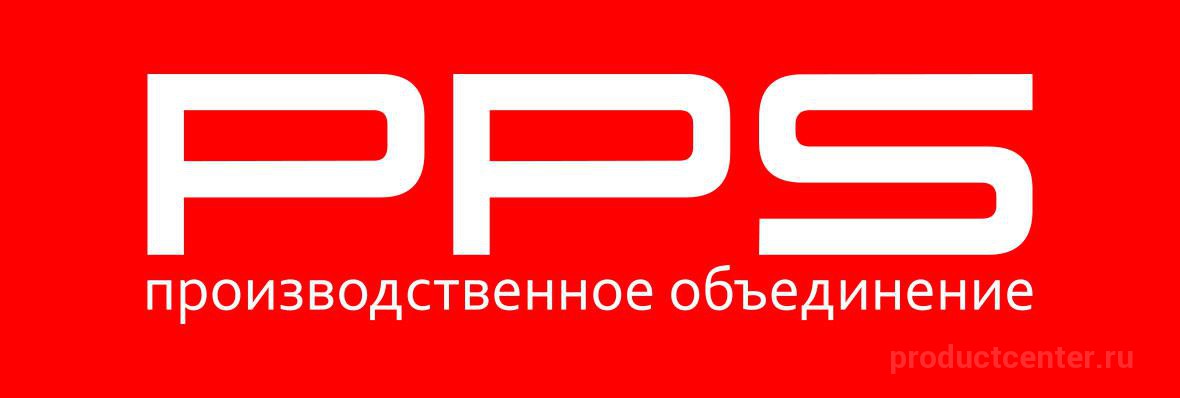 PPS
производственное объединение
productcenter.ru